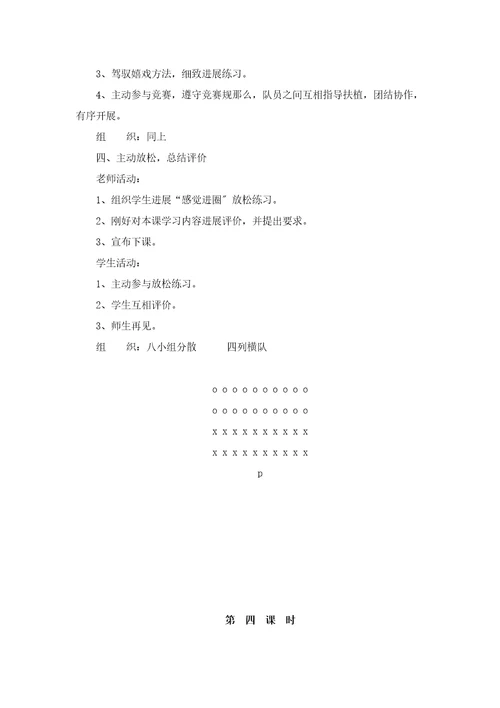 3、驾驭嬉戏方法，细致进展练习。

4、主动参与竞赛，遵守竞赛规那么，队员之间互相指导扶植，团结协作，有序开展。

组　　织：同上

四、主动放松，总结评价

老师活动：

1、组织学生进展“感觉进圈”放松练习。

2、刚好对本课学习内容进展评价，并提出要求。

3、宣布下课。

学生活动：

1、主动参与放松练习。

2、学生互相评价。

3、师生再见。

组　　织：八小组分散　　　四列横队

o o o o o o o o o o

o o o o o o o o o o

x x x x x x x x x x

x x x x x x x x x x

p

第　四　课　时